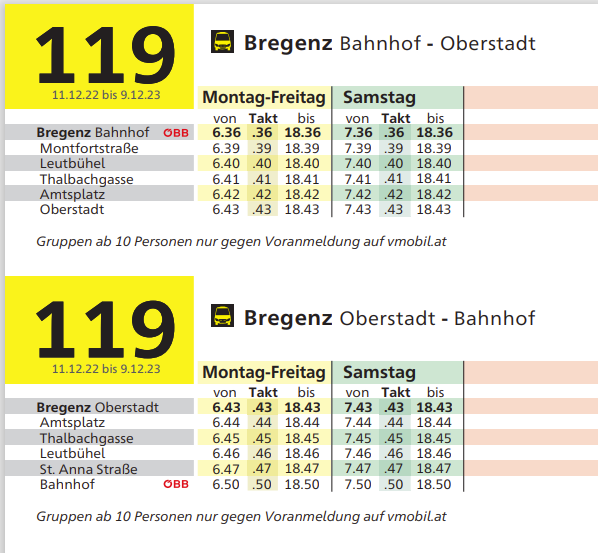 119
11.12.22 bis 9.12.23

Bregenz Bahnhof - Oberstadt

| | Montag-Freitag | | | Samstag | | |
|---|---|---|---|---|---|---|
| | von | Takt | bis | von | Takt | bis |
| Bregenz Bahnhof ÖBB | 6.36 | .36 | 18.36 | 7.36 | .36 | 18.36 |
| Montfortstraße | 6.39 | .39 | 18.39 | 7.39 | .39 | 18.39 |
| Leutbühel | 6.40 | .40 | 18.40 | 7.40 | .40 | 18.40 |
| Thalbachgasse | 6.41 | .41 | 18.41 | 7.41 | .41 | 18.41 |
| Amtsplatz | 6.42 | .42 | 18.42 | 7.42 | .42 | 18.42 |
| Oberstadt | 6.43 | .43 | 18.43 | 7.43 | .43 | 18.43 |

Gruppen ab 10 Personen nur gegen Voranmeldung auf vmobil.at

119
11.12.22 bis 9.12.23

Bregenz Oberstadt - Bahnhof

| | Montag-Freitag | | | Samstag | | |
|---|---|---|---|---|---|---|
| | von | Takt | bis | von | Takt | bis |
| Bregenz Oberstadt | 6.43 | .43 | 18.43 | 7.43 | .43 | 18.43 |
| Amtsplatz | 6.44 | .44 | 18.44 | 7.44 | .44 | 18.44 |
| Thalbachgasse | 6.45 | .45 | 18.45 | 7.45 | .45 | 18.45 |
| Leutbühel | 6.46 | .46 | 18.46 | 7.46 | .46 | 18.46 |
| St. Anna Straße | 6.47 | .47 | 18.47 | 7.47 | .47 | 18.47 |
| Bahnhof ÖBB | 6.50 | .50 | 18.50 | 7.50 | .50 | 18.50 |

Gruppen ab 10 Personen nur gegen Voranmeldung auf vmobil.at